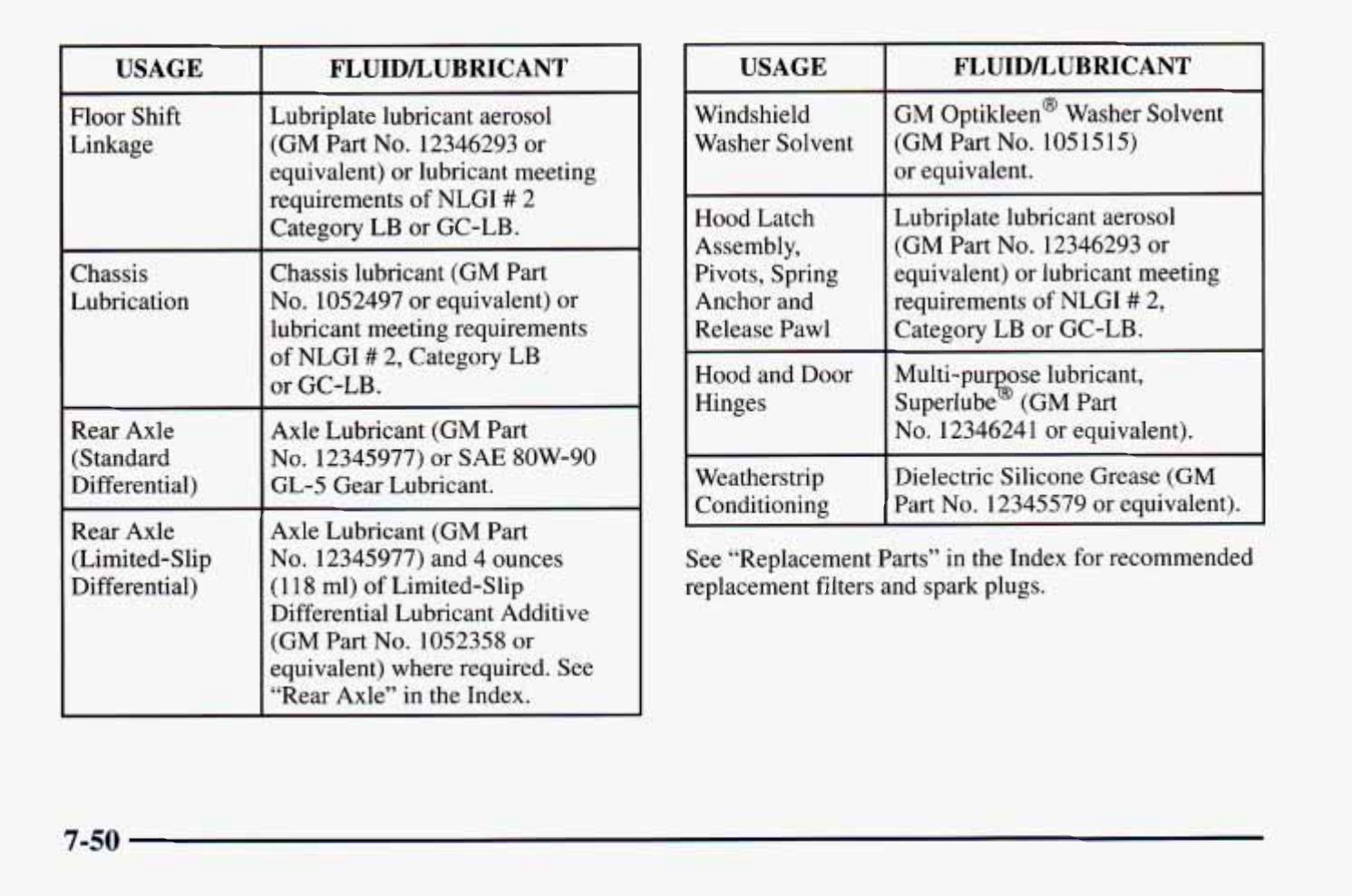 | USAGE | FLUID/LUBRICANT |
|---|---|
| Floor Shift Linkage | Lubriplate lubricant aerosol (GM Part No. 12346293 or equivalent) or lubricant meeting requirements of NLGI # 2 Category LB or GC-LB. |
| Chassis Lubrication | Chassis lubricant (GM Part No. 1052497 or equivalent) or lubricant meeting requirements of NLGI # 2, Category LB or GC-LB. |
| Rear Axle (Standard Differential) | Axle Lubricant (GM Part No. 12345977) or SAE 80W-90 GL-5 Gear Lubricant. |
| Rear Axle (Limited-Slip Differential) | Axle Lubricant (GM Part No. 12345977) and 4 ounces (118 ml) of Limited-Slip Differential Lubricant Additive (GM Part No. 1052358 or equivalent) where required. See "Rear Axle" in the Index. |

| USAGE | FLUID/LUBRICANT |
|---|---|
| Windshield Washer Solvent | GM Optikleen® Washer Solvent (GM Part No. 1051515) or equivalent. |
| Hood Latch Assembly, Pivots, Spring Anchor and Release Pawl | Lubriplate lubricant aerosol (GM Part No. 12346293 or equivalent) or lubricant meeting requirements of NLGI # 2, Category LB or GC-LB. |
| Hood and Door Hinges | Multi-purpose lubricant, Superlube® (GM Part No. 12346241 or equivalent). |
| Weatherstrip Conditioning | Dielectric Silicone Grease (GM Part No. 12345579 or equivalent). |

See "Replacement Parts" in the Index for recommended replacement filters and spark plugs.

7-50